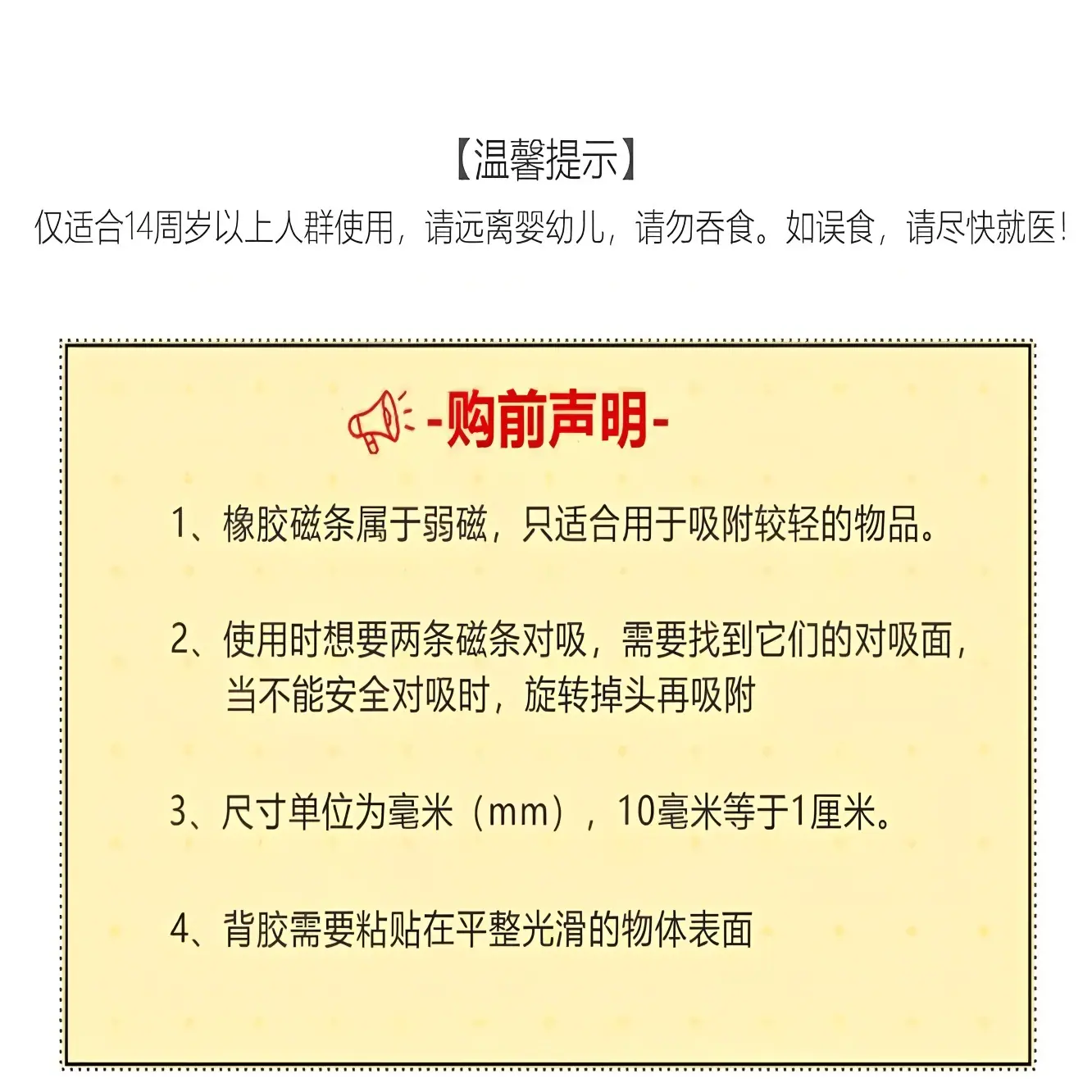 【温馨提示】

仅适合14周岁以上人群使用，请远离婴幼儿，请勿吞食。如误食，请尽快就医！

-购前声明-

1、橡胶磁条属于弱磁，只适合用于吸附较轻的物品。

2、使用时想要两条磁条对吸，需要找到它们的对吸面，当不能安全对吸时，旋转掉头再吸附

3、尺寸单位为毫米（mm），10毫米等于1厘米。

4、背胶需要粘贴在平整光滑的物体表面